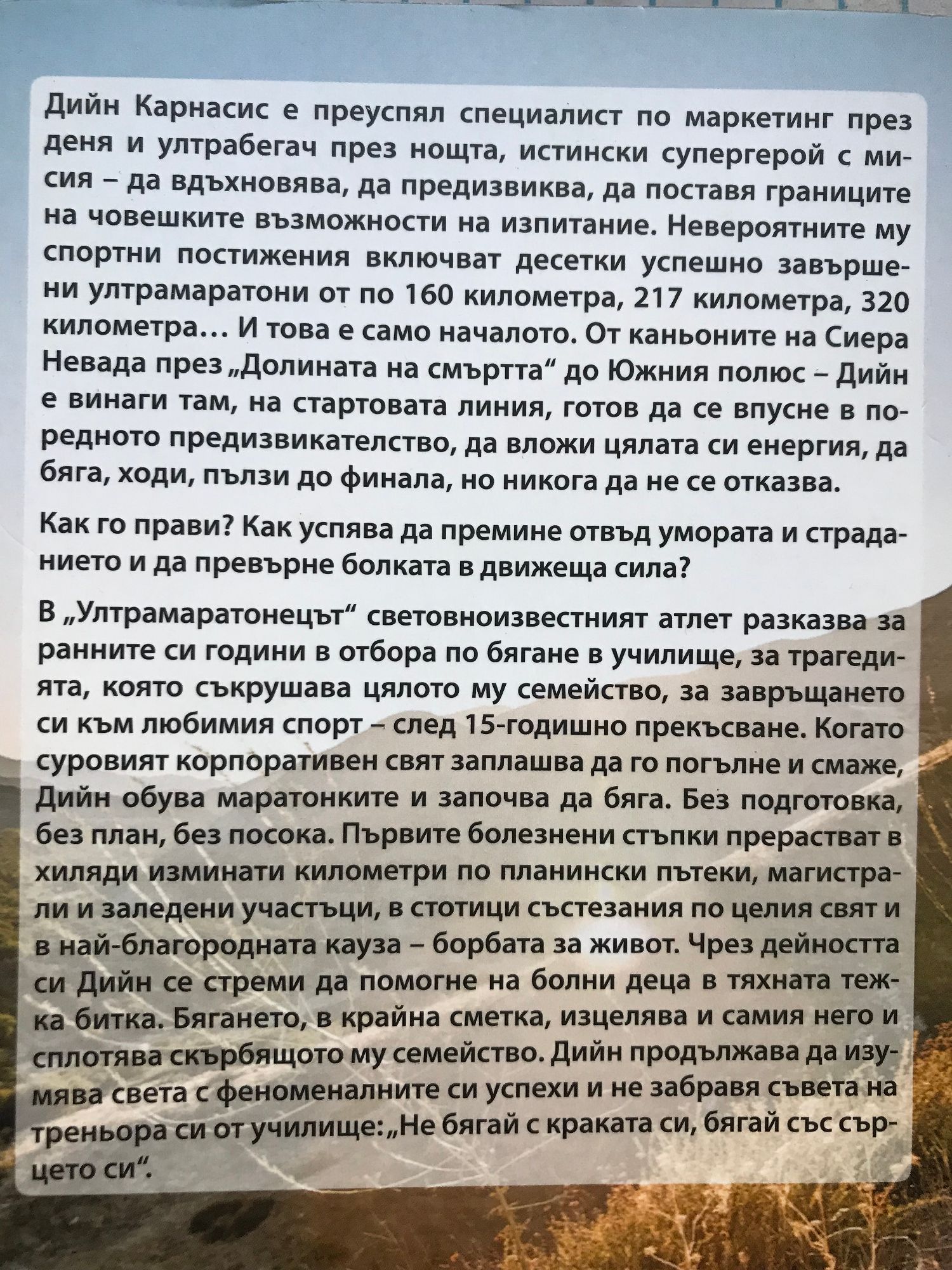 Дийн Карнасис е преуспял специалист по маркетинг през деня и ултрабегач през нощта, истински супергерой с мисия – да вдъхновява, да предизвиква, да поставя границите на човешките възможности на изпитание. Невероятните му спортни постижения включват десетки успешно завършени ултрамаратони от по 160 километра, 217 километра, 320 километра… И това е само началото. От каньоните на Сиера Невада през „Долината на смъртта“ до Южния полюс – Дийн е винаги там, на стартовата линия, готов да се впусне в поредното предизвикателство, да вложи цялата си енергия, да бяга, ходи, пълзи до финала, но никога да не се отказва.

Как го прави? Как успява да премине отвъд умората и страданието и да превърне болката в движеща сила?

В „Ултрамаратонецът“ световноизвестният атлет разказва за ранните си години в отбора по бягане в училище, за трагедията, която съкрушава цялото му семейство, за завръщането си към любимия спорт – след 15-годишно прекъсване. Когато суровият корпоративен свят заплашва да го погълне и смаже, Дийн обува маратонките и започва да бяга. Без подготовка, без план, без посока. Първите болезнени стъпки прерастват в хиляди изминати километри по планински пътеки, магистрали и заледени участъци, в стотици състезания по целия свят и в най-благородната кауза – борбата за живот. Чрез дейността си Дийн се стреми да помогне на болни деца в тяхната тежка битка. Бягането, в крайна сметка, изцелява и самия него и сплотява скърбящото му семейство. Дийн продължава да изумява света с феноменалните си успехи и не забравя съвета на треньора си от училище: „Не бягай с краката си, бягай със сърцето си“.